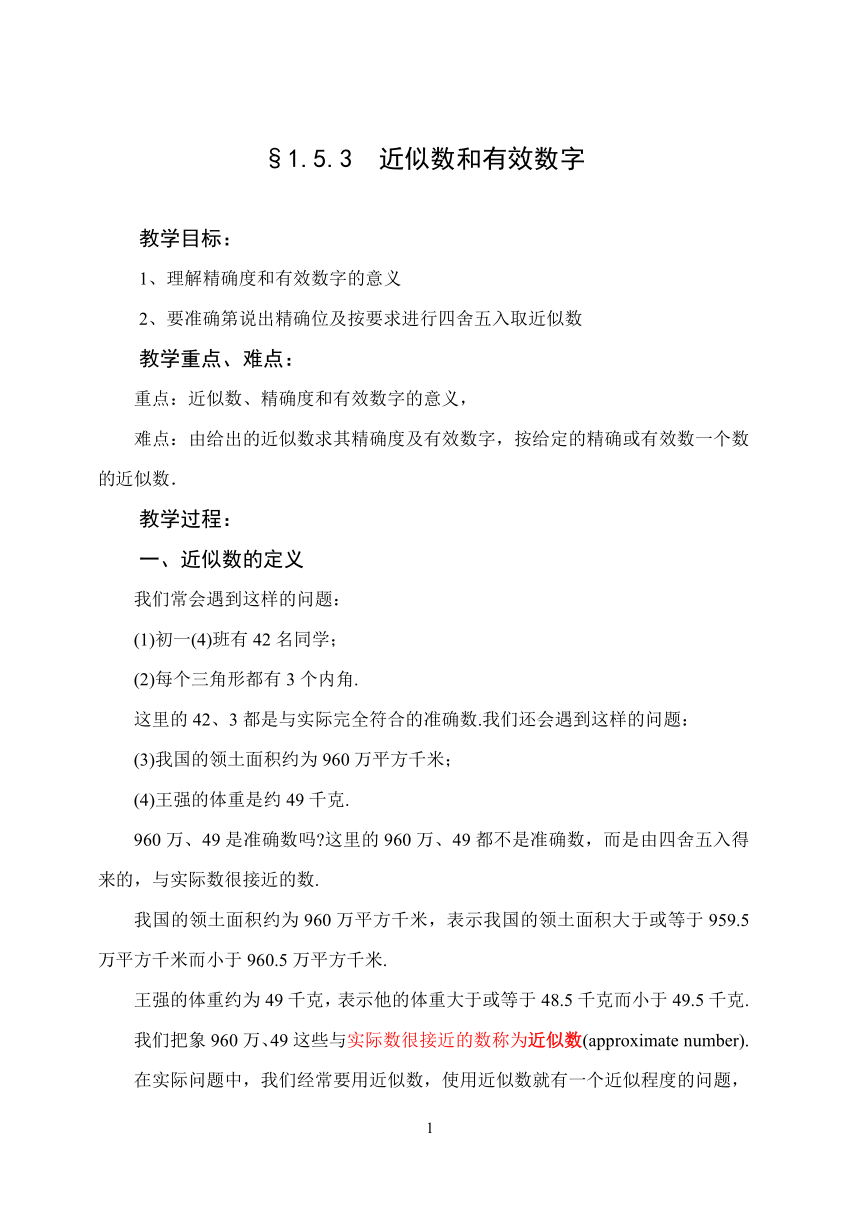 §1.5.3　近似数和有效数字

教学目标：

1、理解精确度和有效数字的意义

2、要准确第说出精确位及按要求进行四舍五入取近似数

教学重点、难点：

重点：近似数、精确度和有效数字的意义，

难点：由给出的近似数求其精确度及有效数字，按给定的精确或有效数一个数的近似数.

教学过程：

一、近似数的定义

我们常会遇到这样的问题：

(1)初一(4)班有 42 名同学；

(2)每个三角形都有 3 个内角.

这里的 42、3 都是与实际完全符合的准确数.我们还会遇到这样的问题：

(3)我国的领土面积约为 960 万平方千米；

(4)王强的体重是约 49 千克.

960 万、49 是准确数吗?这里的 960 万、49 都不是准确数，而是由四舍五入得来的，与实际数很接近的数.

我国的领土面积约为 960 万平方千米，表示我国的领土面积大于或等于 959.5 万平方千米而小于 960.5 万平方千米.

王强的体重约为 49 千克，表示他的体重大于或等于 48.5 千克而小于 49.5 千克.

我们把象 960 万、49 这些与实际数很接近的数称为近似数(approximate number).

在实际问题中，我们经常要用近似数，使用近似数就有一个近似程度的问题，

1